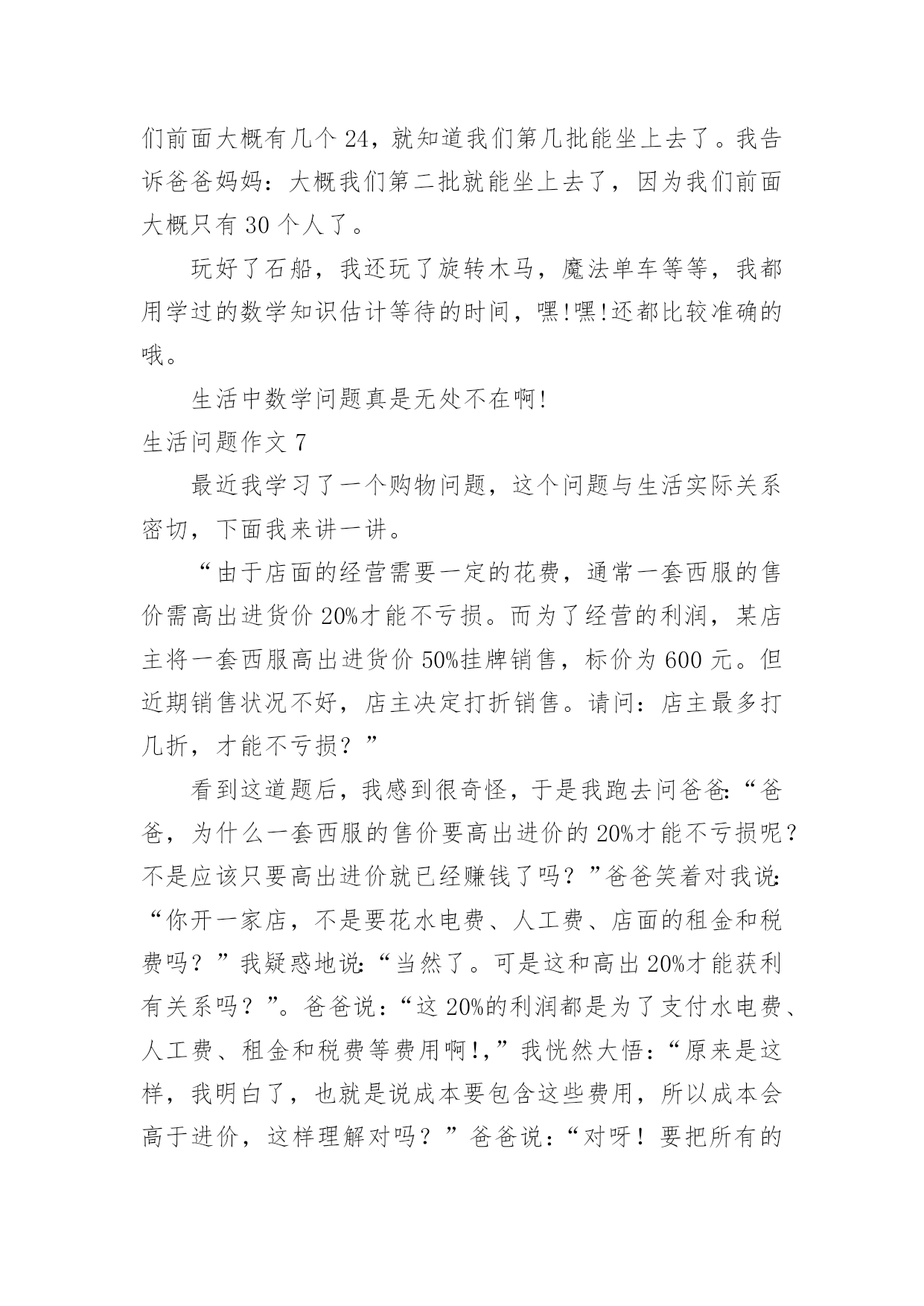 们前面大概有几个 24，就知道我们第几批能坐上去了。我告诉爸爸妈妈：大概我们第二批就能坐上去了，因为我们前面大概只有 30 个人了。

玩好了石船，我还玩了旋转木马，魔法单车等等，我都用学过的数学知识估计等待的时间，嘿!嘿!还都比较准确的哦。

生活中数学问题真是无处不在啊!

生活问题作文 7

最近我学习了一个购物问题，这个问题与生活实际关系密切，下面我来讲一讲。

“由于店面的经营需要一定的花费，通常一套西服的售价需高出进货价 20%才能不亏损。而为了经营的利润，某店主将一套西服高出进货价 50%挂牌销售，标价为 600 元。但近期销售状况不好，店主决定打折销售。请问：店主最多打几折，才能不亏损？”

看到这道题后，我感到很奇怪，于是我跑去问爸爸:“爸爸，为什么一套西服的售价要高出进价的 20%才能不亏损呢？不是应该只要高出进价就已经赚钱了吗？”爸爸笑着对我说:“你开一家店，不是要花水电费、人工费、店面的租金和税费吗？”我疑惑地说:“当然了。可是这和高出 20%才能获利有关系吗？”。爸爸说：“这 20%的利润都是为了支付水电费、人工费、租金和税费等费用啊!,”我恍然大悟：“原来是这样，我明白了，也就是说成本要包含这些费用，所以成本会高于进价，这样理解对吗？”爸爸说：“对呀！要把所有的